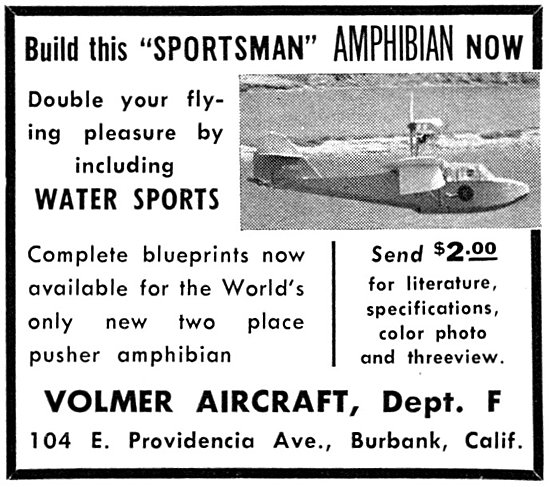 Build this "SPORTSMAN" AMPHIBIAN NOW

Double your flying pleasure by including
WATER SPORTS

Complete blueprints now available for the World's only new two place pusher amphibian

Send $2.00 for literature, specifications, color photo and threeview.

VOLMER AIRCRAFT, Dept. F
104 E. Providencia Ave., Burbank, Calif.